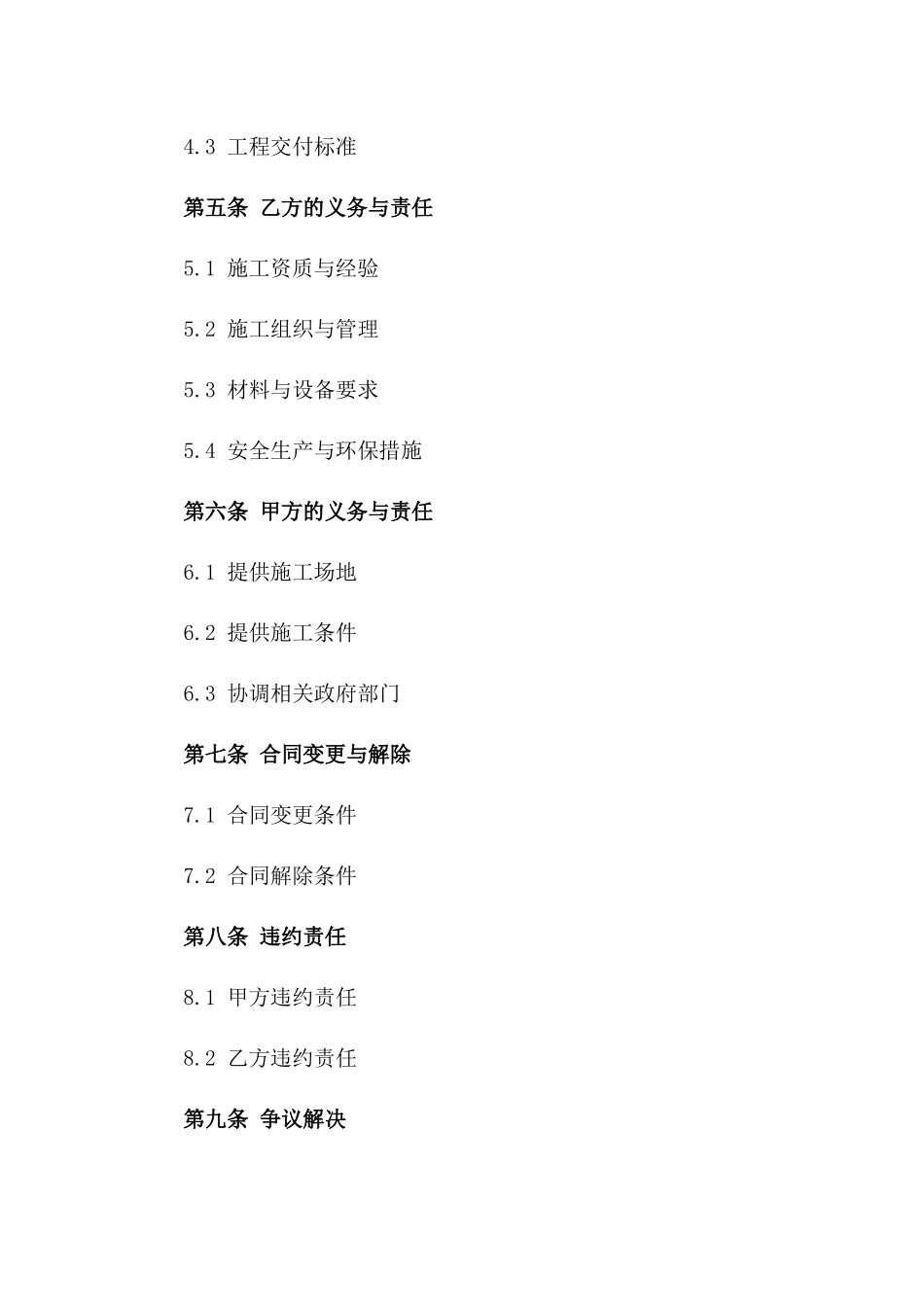 4.3 工程交付标准

第五条 乙方的义务与责任

5.1 施工资质与经验

5.2 施工组织与管理

5.3 材料与设备要求

5.4 安全生产与环保措施

第六条 甲方的义务与责任

6.1 提供施工场地

6.2 提供施工条件

6.3 协调相关政府部门

第七条 合同变更与解除

7.1 合同变更条件

7.2 合同解除条件

第八条 违约责任

8.1 甲方违约责任

8.2 乙方违约责任

第九条 争议解决